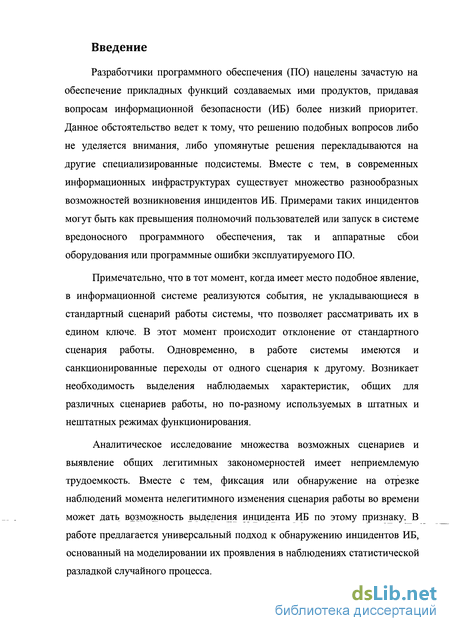 Введение

Разработчики программного обеспечения (ПО) нацелены зачастую на обеспечение прикладных функций создаваемых ими продуктов, придавая вопросам информационной безопасности (ИБ) более низкий приоритет. Данное обстоятельство ведет к тому, что решению подобных вопросов либо не уделяется внимания, либо упомянутые решения перекладываются на другие специализированные подсистемы. Вместе с тем, в современных информационных инфраструктурах существует множество разнообразных возможностей возникновения инцидентов ИБ. Примерами таких инцидентов могут быть как превышения полномочий пользователей или запуск в системе вредоносного программного обеспечения, так и аппаратные сбои оборудования или программные ошибки эксплуатируемого ПО.

Примечательно, что в тот момент, когда имеет место подобное явление, в информационной системе реализуются события, не укладывающиеся в стандартный сценарий работы системы, что позволяет рассматривать их в едином ключе. В этот момент происходит отклонение от стандартного сценария работы. Одновременно, в работе системы имеются и санкционированные переходы от одного сценария к другому. Возникает необходимость выделения наблюдаемых характеристик, общих для различных сценариев работы, но по-разному используемых в штатных и нештатных режимах функционирования.

Аналитическое исследование множества возможных сценариев и выявление общих легитимных закономерностей имеет неприемлемую трудоемкость. Вместе с тем, фиксация или обнаружение на отрезке наблюдений момента нелегитимного изменения сценария работы во времени может дать возможность выделения инцидента ИБ по этому признаку. В работе предлагается универсальный подход к обнаружению инцидентов ИБ, основанный на моделировании их проявления в наблюдениях статистической разладкой случайного процесса.

dsLib.net
библиотека диссертаций